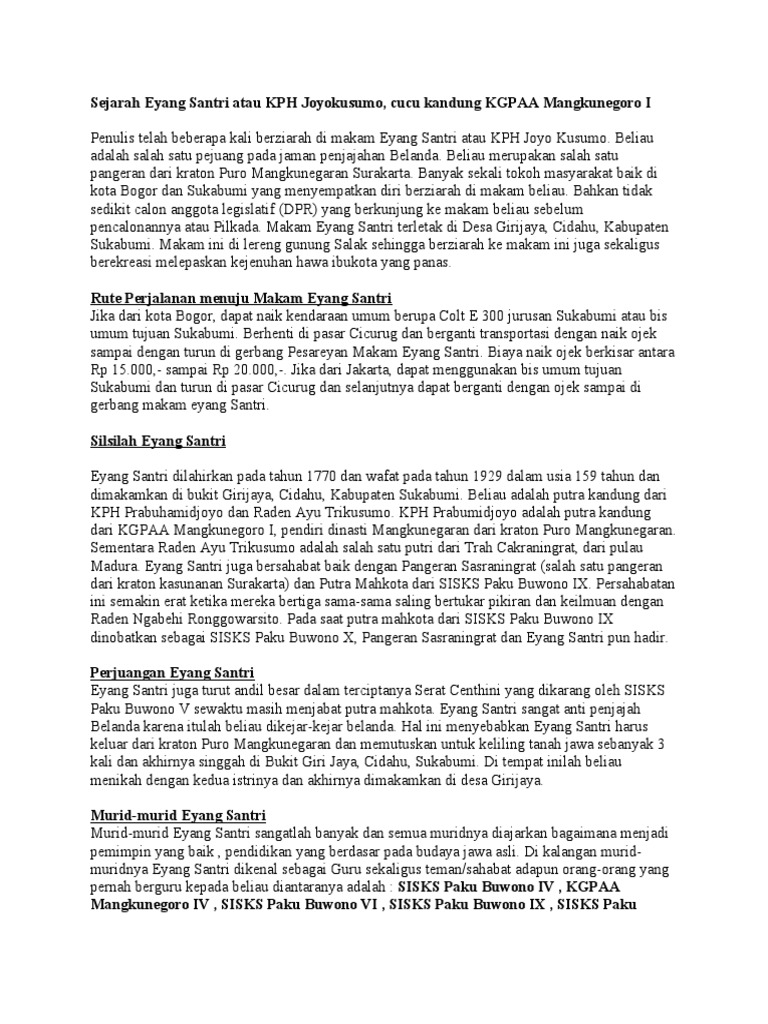 Sejarah Eyang Santri atau KPH Joyokusumo, cucu kandung KGPAA Mangkunegoro I

Penulis telah beberapa kali berziarah di makam Eyang Santri atau KPH Joyo Kusumo. Beliau adalah salah satu pejuang pada jaman penjajahan Belanda. Beliau merupakan salah satu pangeran dari kraton Puro Mangkunegaran Surakarta. Banyak sekali tokoh masyarakat baik di kota Bogor dan Sukabumi yang menyempatkan diri berziarah di makam beliau. Bahkan tidak sedikit calon anggota legislatif (DPR) yang berkunjung ke makam beliau sebelum pencalonannya atau Pilkada. Makam Eyang Santri terletak di Desa Girijaya, Cidahu, Kabupaten Sukabumi. Makam ini di lereng gunung Salak sehingga berziarah ke makam ini juga sekaligus berekreasi melepaskan kejenuhan hawa ibukota yang panas.

Rute Perjalanan menuju Makam Eyang Santri
Jika dari kota Bogor, dapat naik kendaraan umum berupa Colt E 300 jurusan Sukabumi atau bis umum tujuan Sukabumi. Berhenti di pasar Cicurug dan berganti transportasi dengan naik ojek sampai dengan turun di gerbang Pesareyan Makam Eyang Santri. Biaya naik ojek berkisar antara Rp 15.000,- sampai Rp 20.000,-. Jika dari Jakarta, dapat menggunakan bis umum tujuan Sukabumi dan turun di pasar Cicurug dan selanjutnya dapat berganti dengan ojek sampai di gerbang makam eyang Santri.

Silsilah Eyang Santri

Eyang Santri dilahirkan pada tahun 1770 dan wafat pada tahun 1929 dalam usia 159 tahun dan dimakamkan di bukit Girijaya, Cidahu, Kabupaten Sukabumi. Beliau adalah putra kandung dari KPH Prabuhamidjoyo dan Raden Ayu Trikusumo. KPH Prabumidjoyo adalah putra kandung dari KGPAA Mangkunegoro I, pendiri dinasti Mangkunegaran dari kraton Puro Mangkunegaran. Sementara Raden Ayu Trikusumo adalah salah satu putri dari Trah Cakraningrat, dari pulau Madura. Eyang Santri juga bersahabat baik dengan Pangeran Sasraningrat (salah satu pangeran dari kraton kasunanan Surakarta) dan Putra Mahkota dari SISKS Paku Buwono IX. Persahabatan ini semakin erat ketika mereka bertiga sama-sama saling bertukar pikiran dan keilmuan dengan Raden Ngabehi Ronggowarsito. Pada saat putra mahkota dari SISKS Paku Buwono IX dinobatkan sebagai SISKS Paku Buwono X, Pangeran Sasraningrat dan Eyang Santri pun hadir.

Perjuangan Eyang Santri
Eyang Santri juga turut andil besar dalam terciptanya Serat Centhini yang dikarang oleh SISKS Paku Buwono V sewaktu masih menjabat putra mahkota. Eyang Santri sangat anti penjajah Belanda karena itulah beliau dikejar-kejar belanda. Hal ini menyebabkan Eyang Santri harus keluar dari kraton Puro Mangkunegaran dan memutuskan untuk keliling tanah jawa sebanyak 3 kali dan akhirnya singgah di Bukit Giri Jaya, Cidahu, Sukabumi. Di tempat inilah beliau menikah dengan kedua istrinya dan akhirnya dimakamkan di desa Girijaya.

Murid-murid Eyang Santri
Murid-murid Eyang Santri sangatlah banyak dan semua muridnya diajarkan bagaimana menjadi pemimpin yang baik , pendidikan yang berdasar pada budaya jawa asli. Di kalangan murid-muridnya Eyang Santri dikenal sebagai Guru sekaligus teman/sahabat adapun orang-orang yang pernah berguru kepada beliau diantaranya adalah : SISKS Paku Buwono IV , KGPAA Mangkunegoro IV , SISKS Paku Buwono VI , SISKS Paku Buwono IX , SISKS Paku